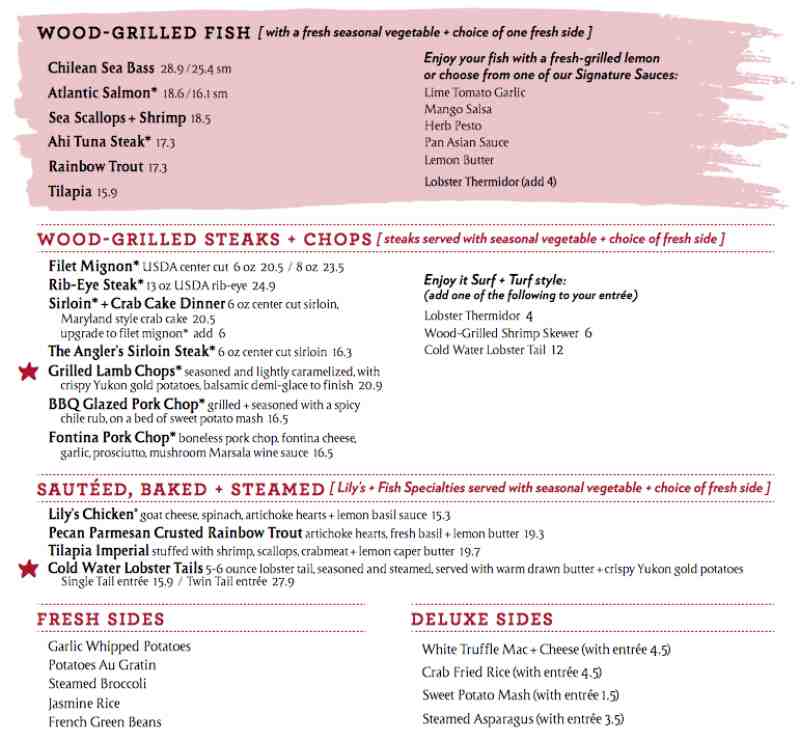 WOOD-GRILLED FISH [ with a fresh seasonal vegetable + choice of one fresh side ]

Chilean Sea Bass 28.9 / 25.4 sm
Atlantic Salmon* 18.6 / 16.1 sm
Sea Scallops + Shrimp 18.5
Ahi Tuna Steak* 17.3
Rainbow Trout 17.3
Tilapia 15.9

Enjoy your fish with a fresh-grilled lemon or choose from one of our Signature Sauces:
Lime Tomato Garlic
Mango Salsa
Herb Pesto
Pan Asian Sauce
Lemon Butter
Lobster Thermidor (add 4)

WOOD-GRILLED STEAKS + CHOPS [ steaks served with seasonal vegetable + choice of fresh side ]

Filet Mignon* USDA center cut 6 oz 20.5 / 8 oz 23.5
Rib-Eye Steak* 13 oz USDA rib-eye 24.9
Sirloin* + Crab Cake Dinner 6 oz center cut sirloin, Maryland style crab cake 20.5
upgrade to filet mignon* add 6
The Angler's Sirloin Steak* 6 oz center cut sirloin 16.3
Grilled Lamb Chops* seasoned and lightly caramelized, with crispy Yukon gold potatoes, balsamic demi-glace to finish 20.9
BBQ Glazed Pork Chop* grilled + seasoned with a spicy chile rub, on a bed of sweet potato mash 16.5
Fontina Pork Chop* boneless pork chop, fontina cheese, garlic, prosciutto, mushroom Marsala wine sauce 16.5

Enjoy it Surf + Turf style:
(add one of the following to your entrée)
Lobster Thermidor 4
Wood-Grilled Shrimp Skewer 6
Cold Water Lobster Tail 12

SAUTÉED, BAKED + STEAMED [ Lily's + Fish Specialties served with seasonal vegetable + choice of fresh side ]

Lily's Chicken* goat cheese, spinach, artichoke hearts + lemon basil sauce 15.3
Pecan Parmesan Crusted Rainbow Trout artichoke hearts, fresh basil + lemon butter 19.3
Tilapia Imperial stuffed with shrimp, scallops, crabmeat + lemon caper butter 19.7
Cold Water Lobster Tails 5-6 ounce lobster tail, seasoned and steamed, served with warm drawn butter + crispy Yukon gold potatoes
Single Tail entrée 15.9 / Twin Tail entrée 27.9

FRESH SIDES

Garlic Whipped Potatoes
Potatoes Au Gratin
Steamed Broccoli
Jasmine Rice
French Green Beans

DELUXE SIDES

White Truffle Mac + Cheese (with entrée 4.5)
Crab Fried Rice (with entrée 4.5)
Sweet Potato Mash (with entrée 1.5)
Steamed Asparagus (with entrée 3.5)